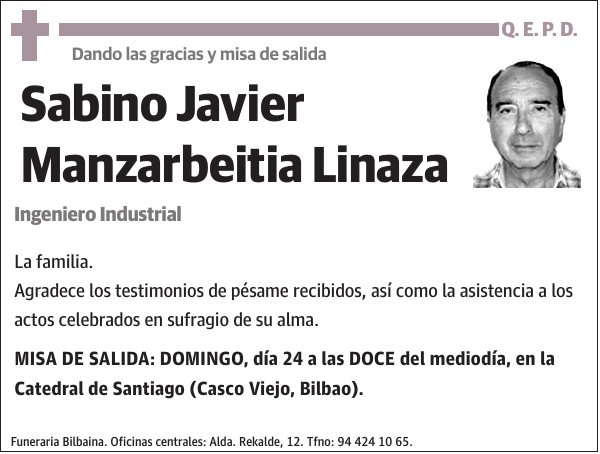 Q. E. P. D.

Dando las gracias y misa de salida

Sabino Javier Manzarbeitia Linaza

Ingeniero Industrial

La familia.
Agradece los testimonios de pésame recibidos, así como la asistencia a los actos celebrados en sufragio de su alma.

MISA DE SALIDA: DOMINGO, día 24 a las DOCE del mediodía, en la Catedral de Santiago (Casco Viejo, Bilbao).

Funeraria Bilbaina. Oficinas centrales: Alda. Rekalde, 12. Tfno: 94 424 10 65.